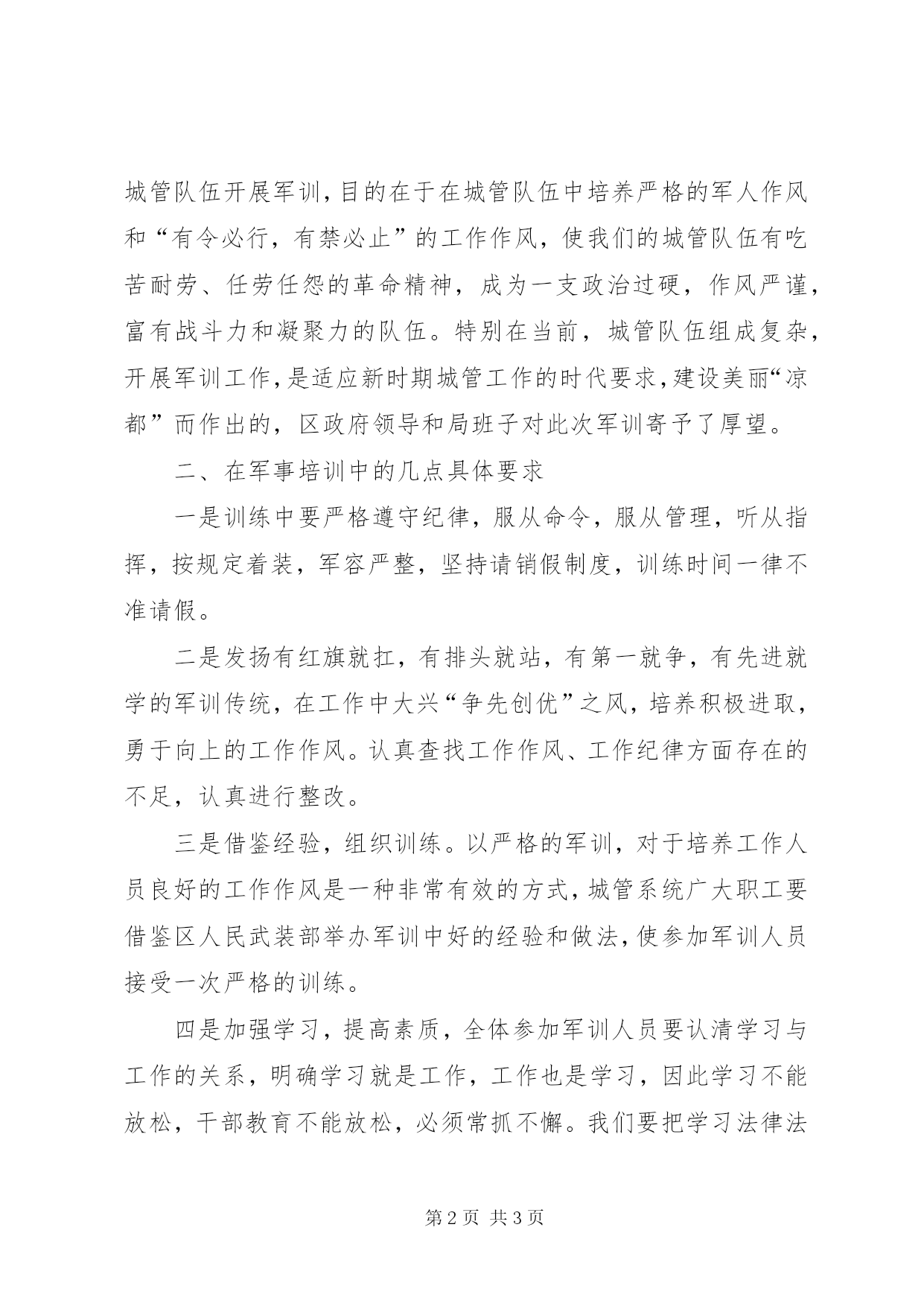 城管队伍开展军训，目的在于在城管队伍中培养严格的军人作风和“有令必行，有禁必止”的工作作风，使我们的城管队伍有吃苦耐劳、任劳任怨的革命精神，成为一支政治过硬，作风严谨，富有战斗力和凝聚力的队伍。特别在当前，城管队伍组成复杂，开展军训工作，是适应新时期城管工作的时代要求，建设美丽“凉都”而作出的，区政府领导和局班子对此次军训寄予了厚望。

二、在军事培训中的几点具体要求

一是训练中要严格遵守纪律，服从命令，服从管理，听从指挥，按规定着装，军容严整，坚持请销假制度，训练时间一律不准请假。

二是发扬有红旗就扛，有排头就站，有第一就争，有先进就学的军训传统，在工作中大兴“争先创优”之风，培养积极进取，勇于向上的工作作风。认真查找工作作风、工作纪律方面存在的不足，认真进行整改。

三是借鉴经验，组织训练。以严格的军训，对于培养工作人员良好的工作作风是一种非常有效的方式，城管系统广大职工要借鉴区人民武装部举办军训中好的经验和做法，使参加军训人员接受一次严格的训练。

四是加强学习，提高素质，全体参加军训人员要认清学习与工作的关系，明确学习就是工作，工作也是学习，因此学习不能放松，干部教育不能放松，必须常抓不懈。我们要把学习法律法

第 2 页 共 3 页